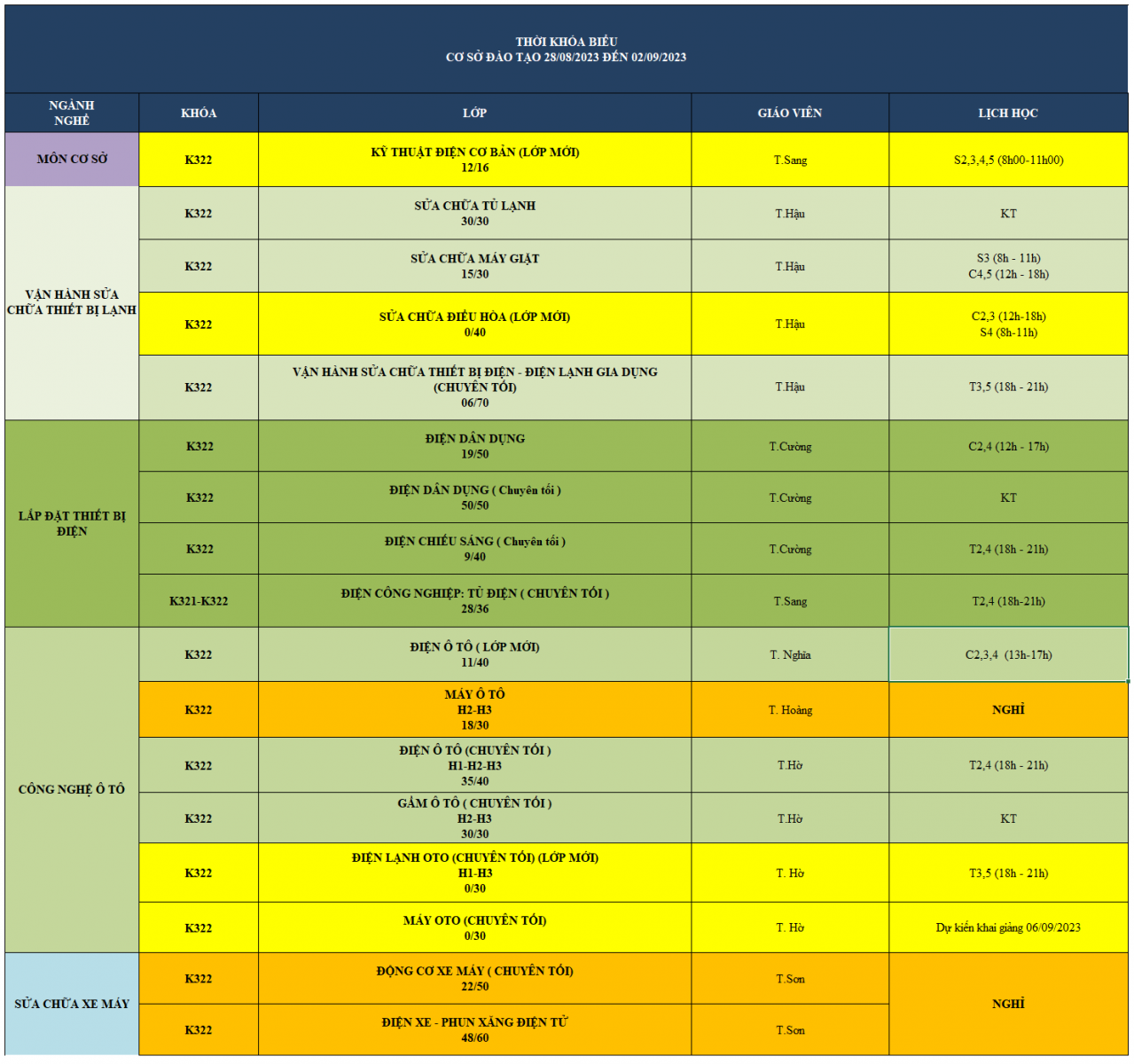 THỜI KHÓA BIỂU
CƠ SỞ ĐÀO TẠO 28/08/2023 ĐẾN 02/09/2023

| NGÀNH NGHỀ | KHÓA | LỚP | GIÁO VIÊN | LỊCH HỌC |
|---|---|---|---|---|
| MÔN CƠ SỞ | K322 | KỸ THUẬT ĐIỆN CƠ BẢN (LỚP MỚI) 12/16 | T.Sang | S2,3,4,5 (8h00-11h00) |
| VẬN HÀNH SỬA CHỮA THIẾT BỊ LẠNH | K322 | SỬA CHỮA TỦ LẠNH 30/30 | T.Hậu | KT |
| | K322 | SỬA CHỮA MÁY GIẶT 15/30 | T.Hậu | S3 (8h - 11h) C4,5 (12h - 18h) |
| | K322 | SỬA CHỮA ĐIỀU HÒA (LỚP MỚI) 0/40 | T.Hậu | C2,3 (12h-18h) S4 (8h-11h) |
| | K322 | VẬN HÀNH SỬA CHỮA THIẾT BỊ ĐIỆN - ĐIỆN LẠNH GIA DỤNG (CHUYÊN TỐI) 06/70 | T.Hậu | T3,5 (18h - 21h) |
| LẮP ĐẶT THIẾT BỊ ĐIỆN | K322 | ĐIỆN DÂN DỤNG 19/50 | T.Cường | C2,4 (12h - 17h) |
| | K322 | ĐIỆN DÂN DỤNG ( Chuyên tối ) 50/50 | T.Cường | KT |
| | K322 | ĐIỆN CHIẾU SÁNG ( Chuyên tối ) 9/40 | T.Cường | T2,4 (18h - 21h) |
| | K321-K322 | ĐIỆN CÔNG NGHIỆP: TỦ ĐIỆN ( CHUYÊN TỐI ) 28/36 | T.Sang | T2,4 (18h-21h) |
| CÔNG NGHỆ Ô TÔ | K322 | ĐIỆN Ô TÔ ( LỚP MỚI) 11/40 | T. Nghĩa | C2,3,4 (13h-17h) |
| | K322 | MÁY Ô TÔ H2-H3 18/30 | T. Hoàng | NGHỈ |
| | K322 | ĐIỆN Ô TÔ (CHUYÊN TỐI ) H1-H2-H3 35/40 | T.Hờ | T2,4 (18h - 21h) |
| | K322 | GẦM Ô TÔ ( CHUYÊN TỐI ) H2-H3 30/30 | T.Hờ | KT |
| | K322 | ĐIỆN LẠNH OTO (CHUYÊN TỐI) (LỚP MỚI) H1-H3 0/30 | T. Hờ | T3,5 (18h - 21h) |
| | K322 | MÁY OTO (CHUYÊN TỐI) 0/30 | T. Hờ | Dự kiến khai giảng 06/09/2023 |
| SỬA CHỮA XE MÁY | K322 | ĐỘNG CƠ XE MÁY ( CHUYÊN TỐI) 22/50 | T.Sơn | NGHỈ |
| | K322 | ĐIỆN XE - PHUN XĂNG ĐIỆN TỬ 48/60 | T.Sơn | |